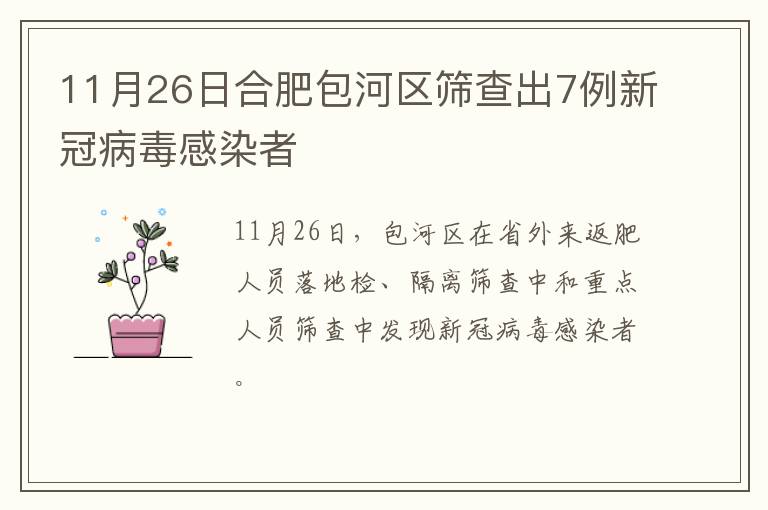 11月26日合肥包河区筛查出7例新冠病毒感染者

11月26日，包河区在省外来返肥人员落地检、隔离筛查中和重点人员筛查中发现新冠病毒感染者。